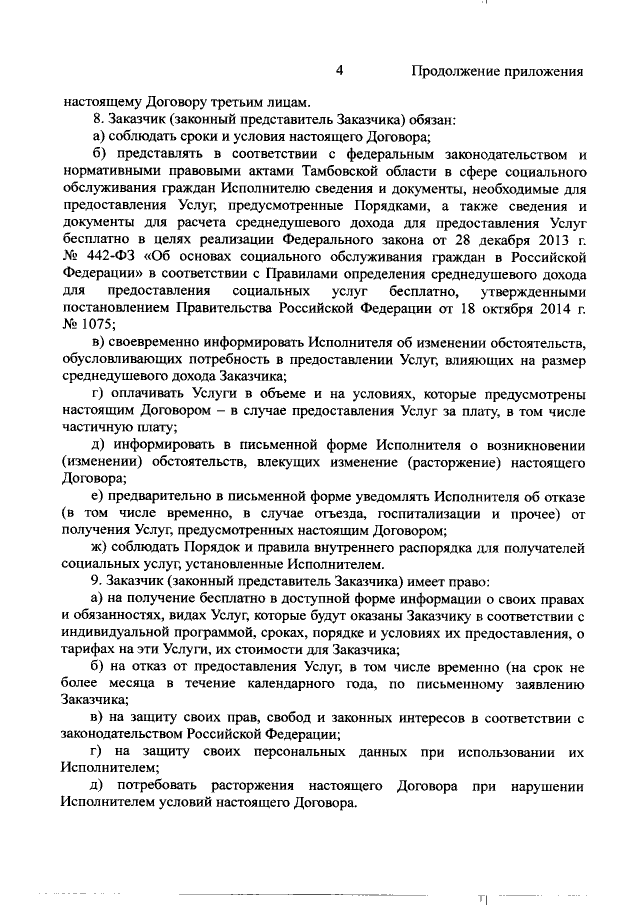 4 Продолжение приложения

настоящему Договору третьим лицам.

8. Заказчик (законный представитель Заказчика) обязан:

а) соблюдать сроки и условия настоящего Договора;

б) представлять в соответствии с федеральным законодательством и нормативными правовыми актами Тамбовской области в сфере социального обслуживания граждан Исполнителю сведения и документы, необходимые для предоставления Услуг, предусмотренные Порядками, а также сведения и документы для расчета среднедушевого дохода для предоставления Услуг бесплатно в целях реализации Федерального закона от 28 декабря 2013 г. № 442-ФЗ «Об основах социального обслуживания граждан в Российской Федерации» в соответствии с Правилами определения среднедушевого дохода для предоставления социальных услуг бесплатно, утвержденными постановлением Правительства Российской Федерации от 18 октября 2014 г. № 1075;

в) своевременно информировать Исполнителя об изменении обстоятельств, обусловливающих потребность в предоставлении Услуг, влияющих на размер среднедушевого дохода Заказчика;

г) оплачивать Услуги в объеме и на условиях, которые предусмотрены настоящим Договором – в случае предоставления Услуг за плату, в том числе частичную плату;

д) информировать в письменной форме Исполнителя о возникновении (изменении) обстоятельств, влекущих изменение (расторжение) настоящего Договора;

е) предварительно в письменной форме уведомлять Исполнителя об отказе (в том числе временно, в случае отъезда, госпитализации и прочее) от получения Услуг, предусмотренных настоящим Договором;

ж) соблюдать Порядок и правила внутреннего распорядка для получателей социальных услуг, установленные Исполнителем.

9. Заказчик (законный представитель Заказчика) имеет право:

а) на получение бесплатно в доступной форме информации о своих правах и обязанностях, видах Услуг, которые будут оказаны Заказчику в соответствии с индивидуальной программой, сроках, порядке и условиях их предоставления, о тарифах на эти Услуги, их стоимости для Заказчика;

б) на отказ от предоставления Услуг, в том числе временно (на срок не более месяца в течение календарного года, по письменному заявлению Заказчика;

в) на защиту своих прав, свобод и законных интересов в соответствии с законодательством Российской Федерации;

г) на защиту своих персональных данных при использовании их Исполнителем;

д) потребовать расторжения настоящего Договора при нарушении Исполнителем условий настоящего Договора.